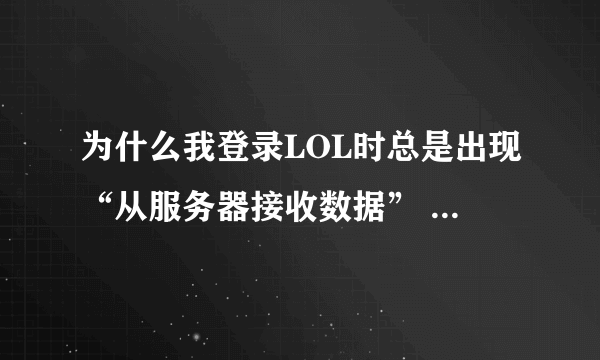 为什么我登录LOL时总是出现“从服务器接收数据” ...